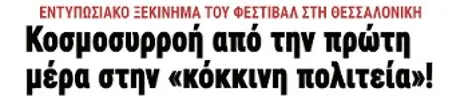 ΕΝΤΥΠΩΣΙΑΚΟ ΞΕΚΙΝΗΜΑ ΤΟΥ ΦΕΣΤΙΒΑΛ ΣΤΗ ΘΕΣΣΑΛΟΝΙΚΗ

Κοσμοσυρροή από την πρώτη μέρα στην «κόκκινη πολιτεία»!